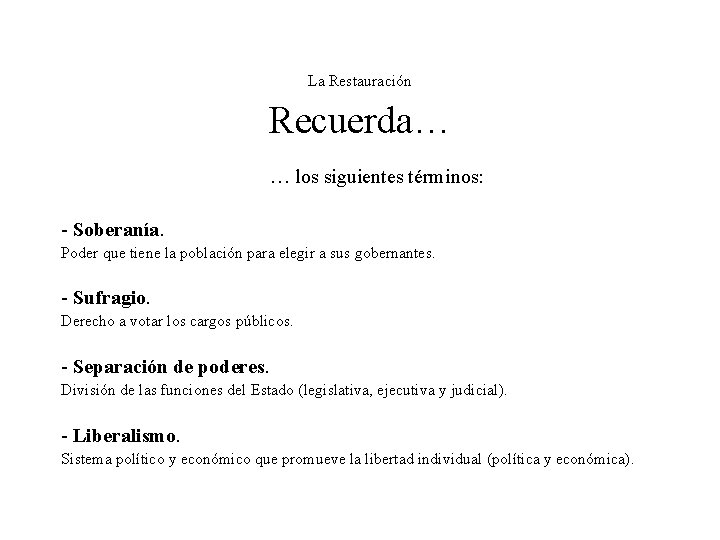 La Restauración

Recuerda…

… los siguientes términos:

- Soberanía.
Poder que tiene la población para elegir a sus gobernantes.

- Sufragio.
Derecho a votar los cargos públicos.

- Separación de poderes.
División de las funciones del Estado (legislativa, ejecutiva y judicial).

- Liberalismo.
Sistema político y económico que promueve la libertad individual (política y económica).